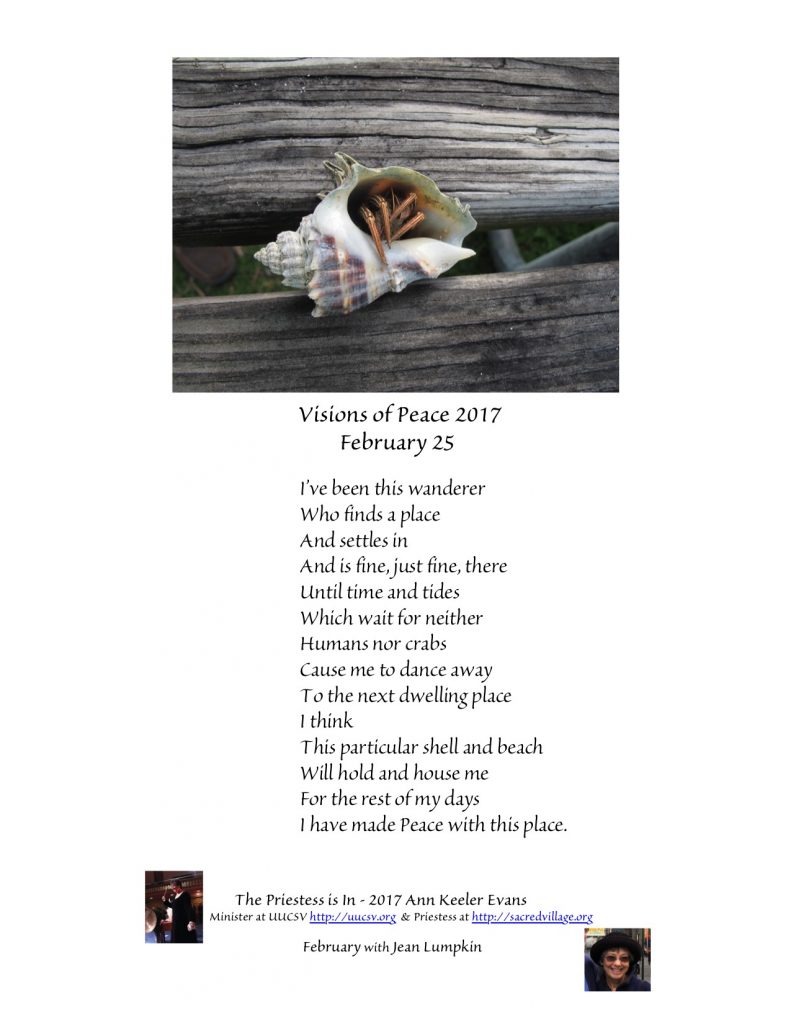 Visions of Peace 2017
February 25

I've been this wanderer
Who finds a place
And settles in
And is fine, just fine, there
Until time and tides
Which wait for neither
Humans nor crabs
Cause me to dance away
To the next dwelling place
I think
This particular shell and beach
Will hold and house me
For the rest of my days
I have made Peace with this place.

The Priestess is In - 2017 Ann Keeler Evans
Minister at UUCSV http://uucsv.org & Priestess at http://sacredvillage.org

February with Jean Lumpkin